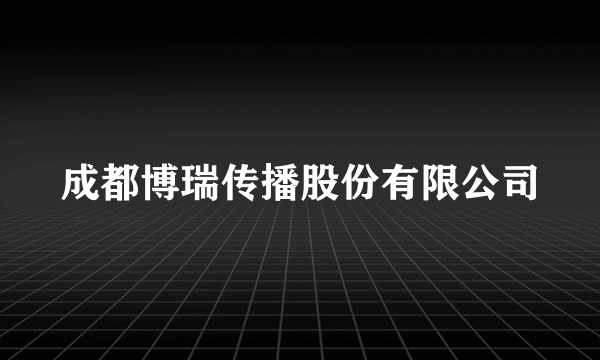 成都博瑞传播股份有限公司